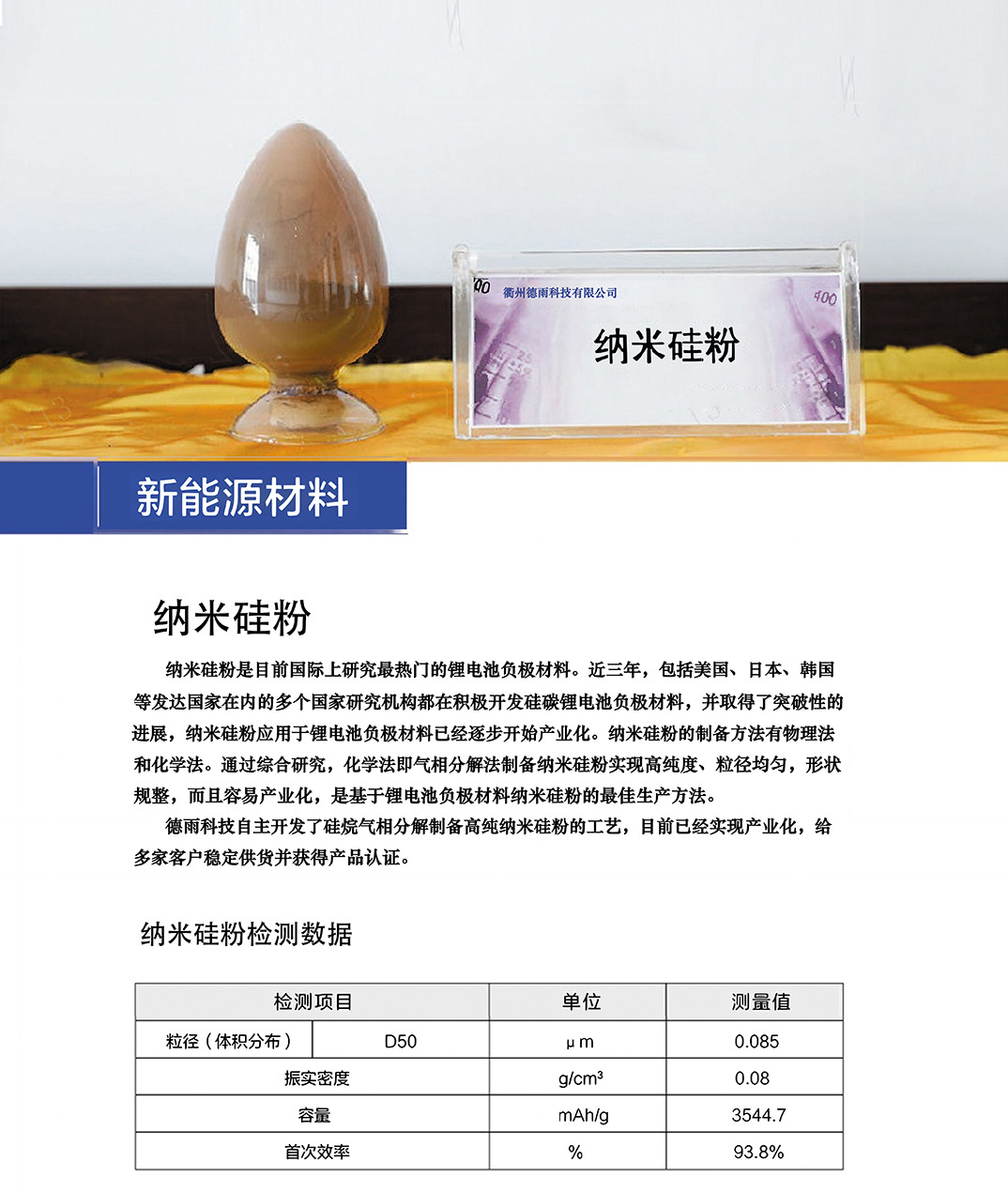 衢州德雨科技有限公司

纳米硅粉

新能源材料

纳米硅粉

纳米硅粉是目前国际上研究最热门的锂电池负极材料。近三年，包括美国、日本、韩国等发达国家在内的多个国家研究机构都在积极开发硅碳锂电池负极材料，并取得了突破性的进展，纳米硅粉应用于锂电池负极材料已经逐步开始产业化。纳米硅粉的制备方法有物理法和化学法。通过综合研究，化学法即气相分解法制备纳米硅粉实现高纯度、粒径均匀，形状规整，而且容易产业化，是基于锂电池负极材料纳米硅粉的最佳生产方法。

德雨科技自主开发了硅烷气相分解制备高纯纳米硅粉的工艺，目前已经实现产业化，给多家客户稳定供货并获得产品认证。

纳米硅粉检测数据

| 检测项目 | | 单位 | 测量值 |
|---|---|---|---|
| 粒径（体积分布） | D50 | μm | 0.085 |
| 振实密度 | | g/cm³ | 0.08 |
| 容量 | | mAh/g | 3544.7 |
| 首次效率 | | % | 93.8% |